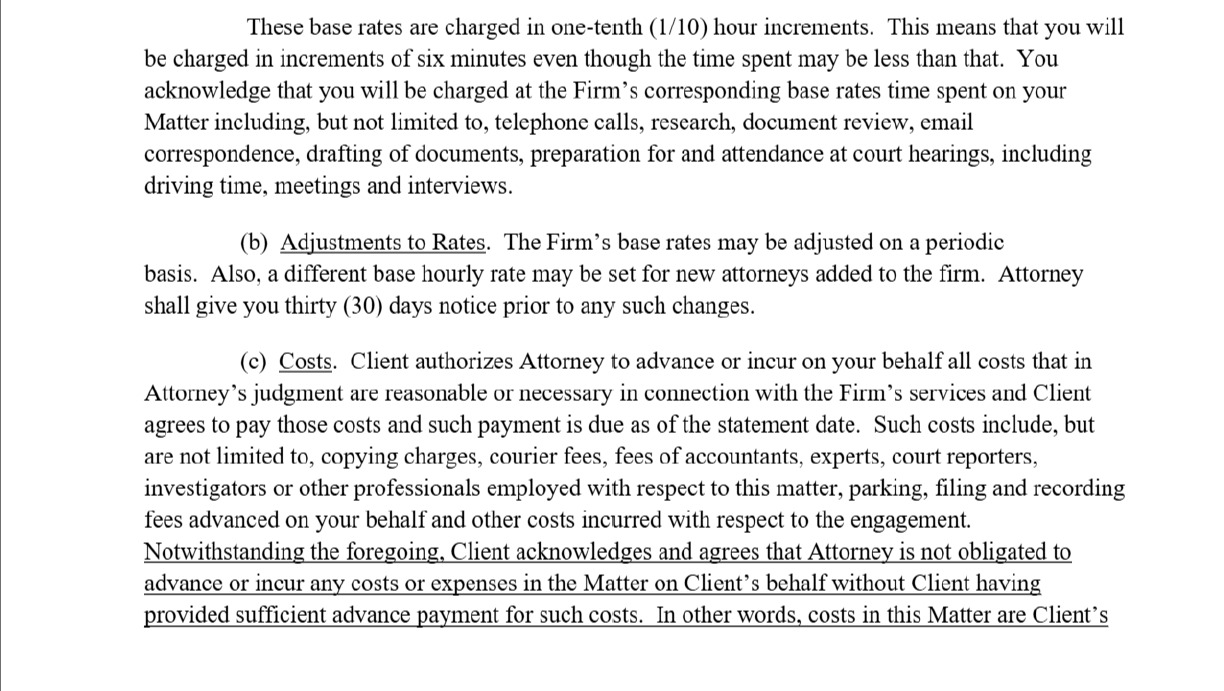 These base rates are charged in one-tenth (1/10) hour increments. This means that you will be charged in increments of six minutes even though the time spent may be less than that. You acknowledge that you will be charged at the Firm's corresponding base rates time spent on your Matter including, but not limited to, telephone calls, research, document review, email correspondence, drafting of documents, preparation for and attendance at court hearings, including driving time, meetings and interviews.

(b) Adjustments to Rates. The Firm's base rates may be adjusted on a periodic basis. Also, a different base hourly rate may be set for new attorneys added to the firm. Attorney shall give you thirty (30) days notice prior to any such changes.

(c) Costs. Client authorizes Attorney to advance or incur on your behalf all costs that in Attorney's judgment are reasonable or necessary in connection with the Firm's services and Client agrees to pay those costs and such payment is due as of the statement date. Such costs include, but are not limited to, copying charges, courier fees, fees of accountants, experts, court reporters, investigators or other professionals employed with respect to this matter, parking, filing and recording fees advanced on your behalf and other costs incurred with respect to the engagement. Notwithstanding the foregoing, Client acknowledges and agrees that Attorney is not obligated to advance or incur any costs or expenses in the Matter on Client's behalf without Client having provided sufficient advance payment for such costs. In other words, costs in this Matter are Client's